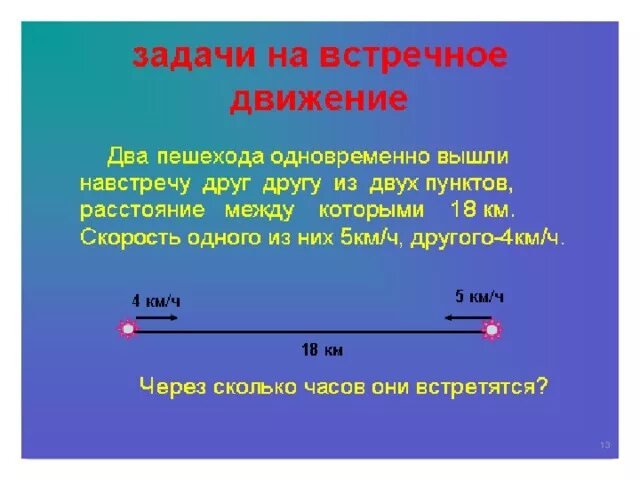 задачи на встречное движение

Два пешехода одновременно вышли навстречу друг другу из двух пунктов, расстояние между которыми 18 км. Скорость одного из них 5км/ч, другого-4км/ч.

4 км/ч

5 км/ч

18 км

Через сколько часов они встретятся?

13